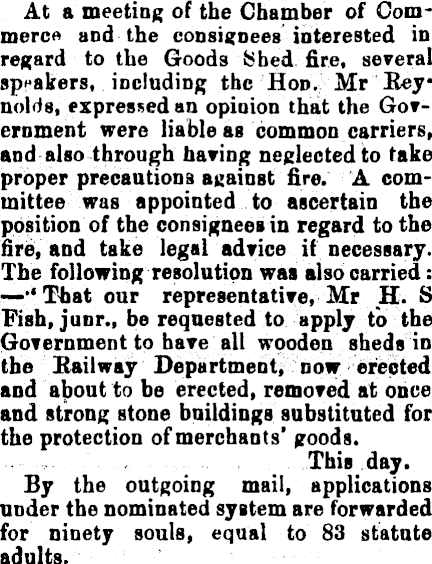 At a meeting of the Chamber of Commerce and the consignees interested in regard to the Goods Shed fire, several speakers, including the Hon. Mr Reynolds, expressed an opinion that the Government were liable as common carriers, and also through having neglected to take proper precautions against fire. A committee was appointed to ascertain the position of the consignees in regard to the fire, and take legal advice if necessary. The following resolution was also carried: —"That our representative, Mr H. S Fish, junr., be requested to apply to the Government to have all wooden sheds in the Railway Department, now erected and about to be erected, removed at once and strong stone buildings substituted for the protection of merchants' goods.

This day.

By the outgoing mail, applications under the nominated system are forwarded for ninety souls, equal to 83 statute adults.